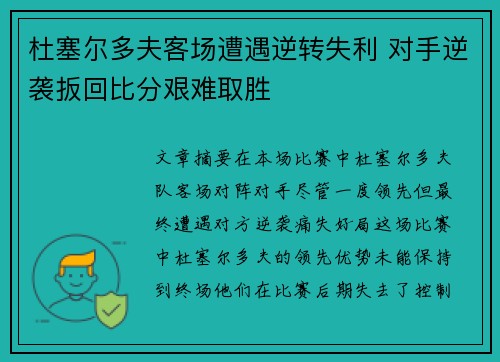 杜塞尔多夫客场遭遇逆转失利 对手逆袭扳回比分艰难取胜

文章摘要在本场比赛中杜塞尔多夫队客场对阵对手尽管一度领先但最终遭遇对方逆袭痛失好局这场比赛中杜塞尔多夫的领先优势未能保持到终场他们在比赛后期失去了控制